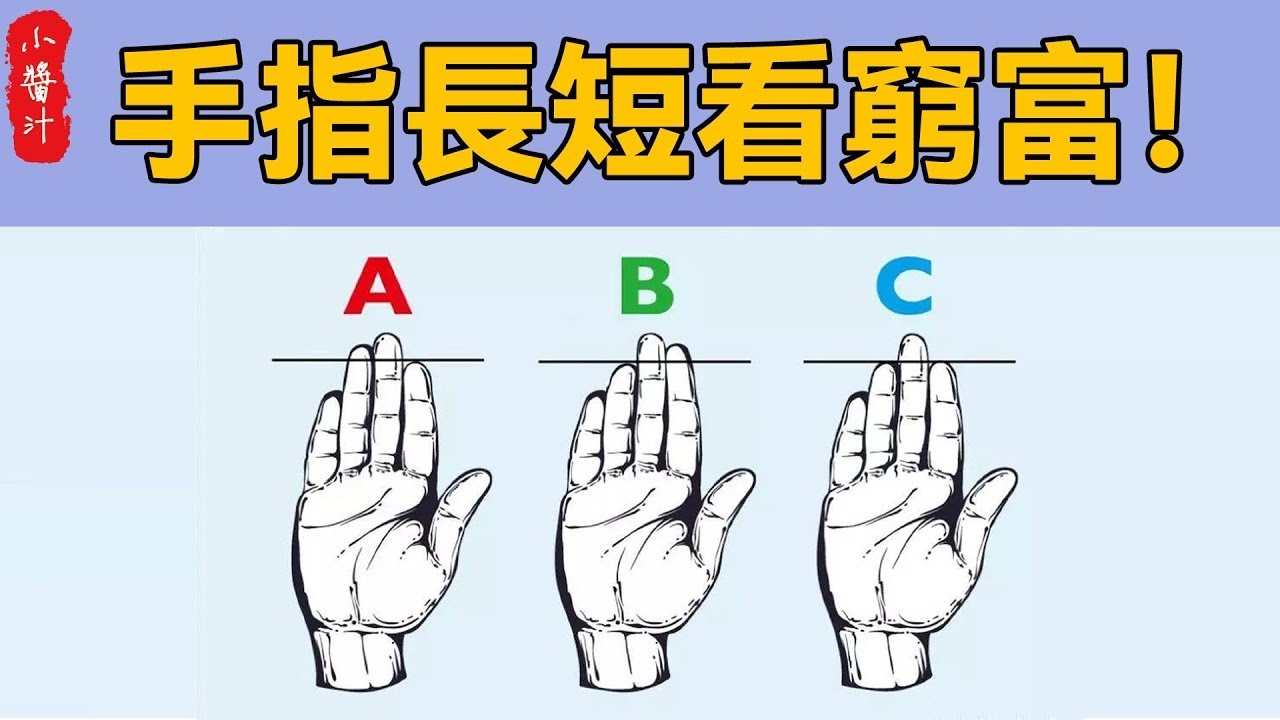 小醬汁

手指長短看窮富！

A B C